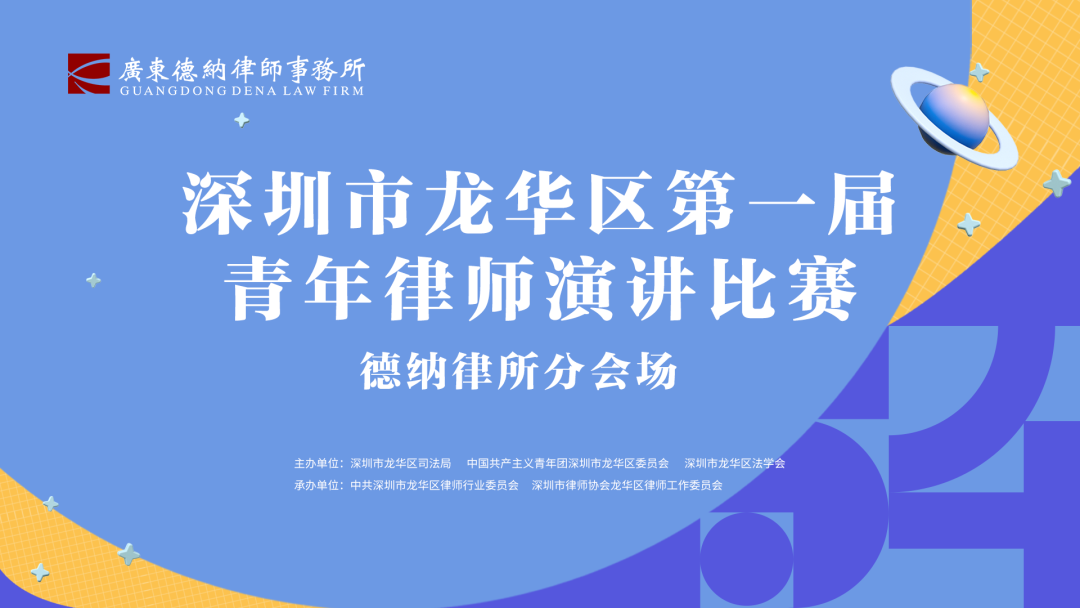 廣東德納律師事務所
GUANGDONG DENA LAW FIRM

深圳市龙华区第一届
青年律师演讲比赛

德纳律所分会场

主办单位：深圳市龙华区司法局　中国共产主义青年团深圳市龙华区委员会　深圳市龙华区法学会
承办单位：中共深圳市龙华区律师行业委员会　深圳市律师协会龙华区律师工作委员会